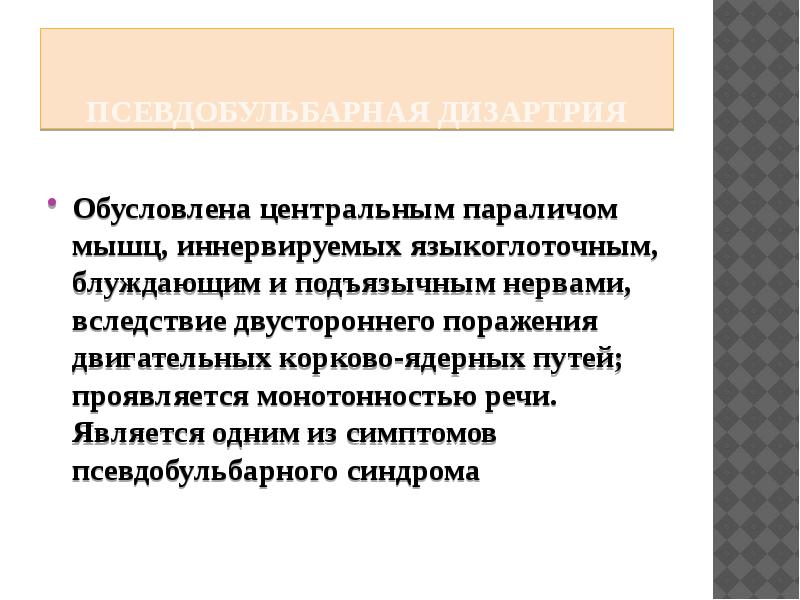 ПСЕВДОБУЛЬБАРНАЯ ДИЗАРТРИЯ

• Обусловлена центральным параличом мышц, иннервируемых языкоглоточным, блуждающим и подъязычным нервами, вследствие двустороннего поражения двигательных корково-ядерных путей; проявляется монотонностью речи. Является одним из симптомов псевдобульбарного синдрома